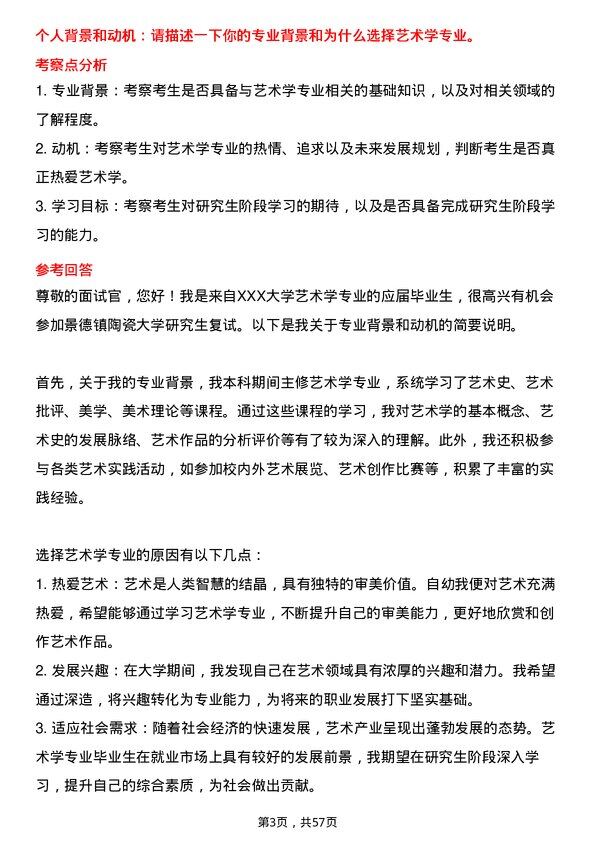 个人背景和动机：请描述一下你的专业背景和为什么选择艺术学专业。

考察点分析

1. 专业背景：考察考生是否具备与艺术学专业相关的基础知识，以及对相关领域的了解程度。

2. 动机：考察考生对艺术学专业的热情、追求以及未来发展规划，判断考生是否真正热爱艺术学。

3. 学习目标：考察考生对研究生阶段学习的期待，以及是否具备完成研究生阶段学习的能力。

参考回答

尊敬的面试官，您好！我是来自XXX大学艺术学专业的应届毕业生，很高兴有机会参加景德镇陶瓷大学研究生复试。以下是我关于专业背景和动机的简要说明。

首先，关于我的专业背景，我本科期间主修艺术学专业，系统学习了艺术史、艺术批评、美学、美术理论等课程。通过这些课程的学习，我对艺术学的基本概念、艺术史的发展脉络、艺术作品的分析评价等有了较为深入的理解。此外，我还积极参与各类艺术实践活动，如参加校内外艺术展览、艺术创作比赛等，积累了丰富的实践经验。

选择艺术学专业的原因有以下几点：

1. 热爱艺术：艺术是人类智慧的结晶，具有独特的审美价值。自幼我便对艺术充满热爱，希望能够通过学习艺术学专业，不断提升自己的审美能力，更好地欣赏和创作艺术作品。

2. 发展兴趣：在大学期间，我发现自己在艺术领域具有浓厚的兴趣和潜力。我希望通过深造，将兴趣转化为专业能力，为将来的职业发展打下坚实基础。

3. 适应社会需求：随着社会经济的快速发展，艺术产业呈现出蓬勃发展的态势。艺术学专业毕业生在就业市场上具有较好的发展前景，我期望在研究生阶段深入学习，提升自己的综合素质，为社会做出贡献。

第3页，共57页